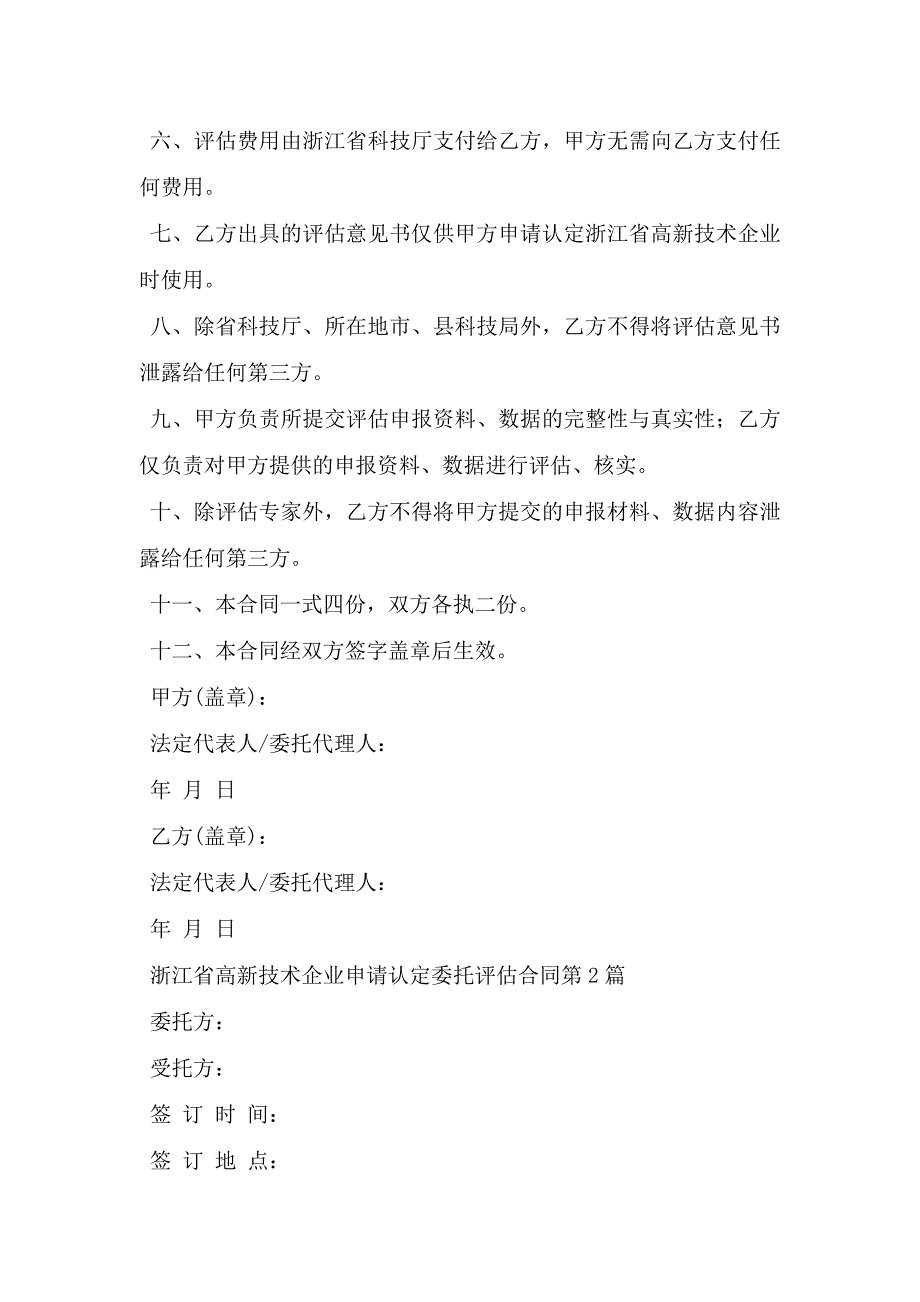 六、评估费用由浙江省科技厅支付给乙方，甲方无需向乙方支付任何费用。

七、乙方出具的评估意见书仅供甲方申请认定浙江省高新技术企业时使用。

八、除省科技厅、所在地市、县科技局外，乙方不得将评估意见书泄露给任何第三方。

九、甲方负责所提交评估申报资料、数据的完整性与真实性；乙方仅负责对甲方提供的申报资料、数据进行评估、核实。

十、除评估专家外，乙方不得将甲方提交的申报材料、数据内容泄露给任何第三方。

十一、本合同一式四份，双方各执二份。

十二、本合同经双方签字盖章后生效。

甲方(盖章)：

法定代表人/委托代理人：

年 月 日

乙方(盖章)：

法定代表人/委托代理人：

年 月 日

浙江省高新技术企业申请认定委托评估合同第2篇

委托方：

受托方：

签 订 时 间：

签 订 地 点：